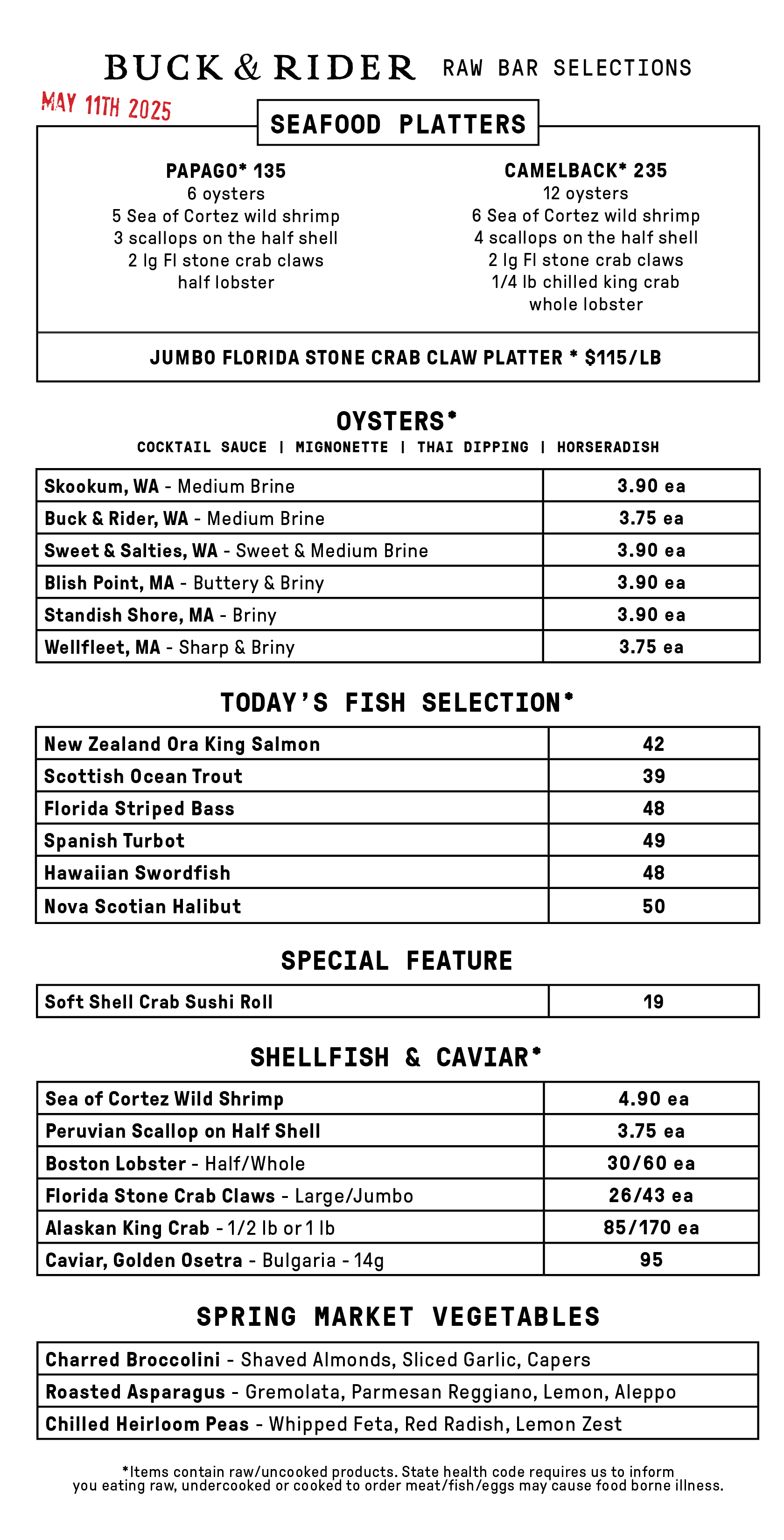 BUCK & RIDER RAW BAR SELECTIONS

MAY 11TH 2025

SEAFOOD PLATTERS

PAPAGO* 135
6 oysters
5 Sea of Cortez wild shrimp
3 scallops on the half shell
2 lg Fl stone crab claws
half lobster

CAMELBACK* 235
12 oysters
6 Sea of Cortez wild shrimp
4 scallops on the half shell
2 lg Fl stone crab claws
1/4 lb chilled king crab
whole lobster

JUMBO FLORIDA STONE CRAB CLAW PLATTER * $115/LB

OYSTERS*
COCKTAIL SAUCE | MIGNONETTE | THAI DIPPING | HORSERADISH

| Skookum, WA - Medium Brine | 3.90 ea |
|---|---|
| Buck & Rider, WA - Medium Brine | 3.75 ea |
| Sweet & Salties, WA - Sweet & Medium Brine | 3.90 ea |
| Blish Point, MA - Buttery & Briny | 3.90 ea |
| Standish Shore, MA - Briny | 3.90 ea |
| Wellfleet, MA - Sharp & Briny | 3.75 ea |

TODAY'S FISH SELECTION*

| New Zealand Ora King Salmon | 42 |
|---|---|
| Scottish Ocean Trout | 39 |
| Florida Striped Bass | 48 |
| Spanish Turbot | 49 |
| Hawaiian Swordfish | 48 |
| Nova Scotian Halibut | 50 |

SPECIAL FEATURE

| Soft Shell Crab Sushi Roll | 19 |
|---|---|

SHELLFISH & CAVIAR*

| Sea of Cortez Wild Shrimp | 4.90 ea |
|---|---|
| Peruvian Scallop on Half Shell | 3.75 ea |
| Boston Lobster - Half/Whole | 30/60 ea |
| Florida Stone Crab Claws - Large/Jumbo | 26/43 ea |
| Alaskan King Crab - 1/2 lb or 1 lb | 85/170 ea |
| Caviar, Golden Osetra - Bulgaria - 14g | 95 |

SPRING MARKET VEGETABLES

| Charred Broccolini - Shaved Almonds, Sliced Garlic, Capers |
|---|
| Roasted Asparagus - Gremolata, Parmesan Reggiano, Lemon, Aleppo |
| Chilled Heirloom Peas - Whipped Feta, Red Radish, Lemon Zest |

*Items contain raw/uncooked products. State health code requires us to inform you eating raw, undercooked or cooked to order meat/fish/eggs may cause food borne illness.